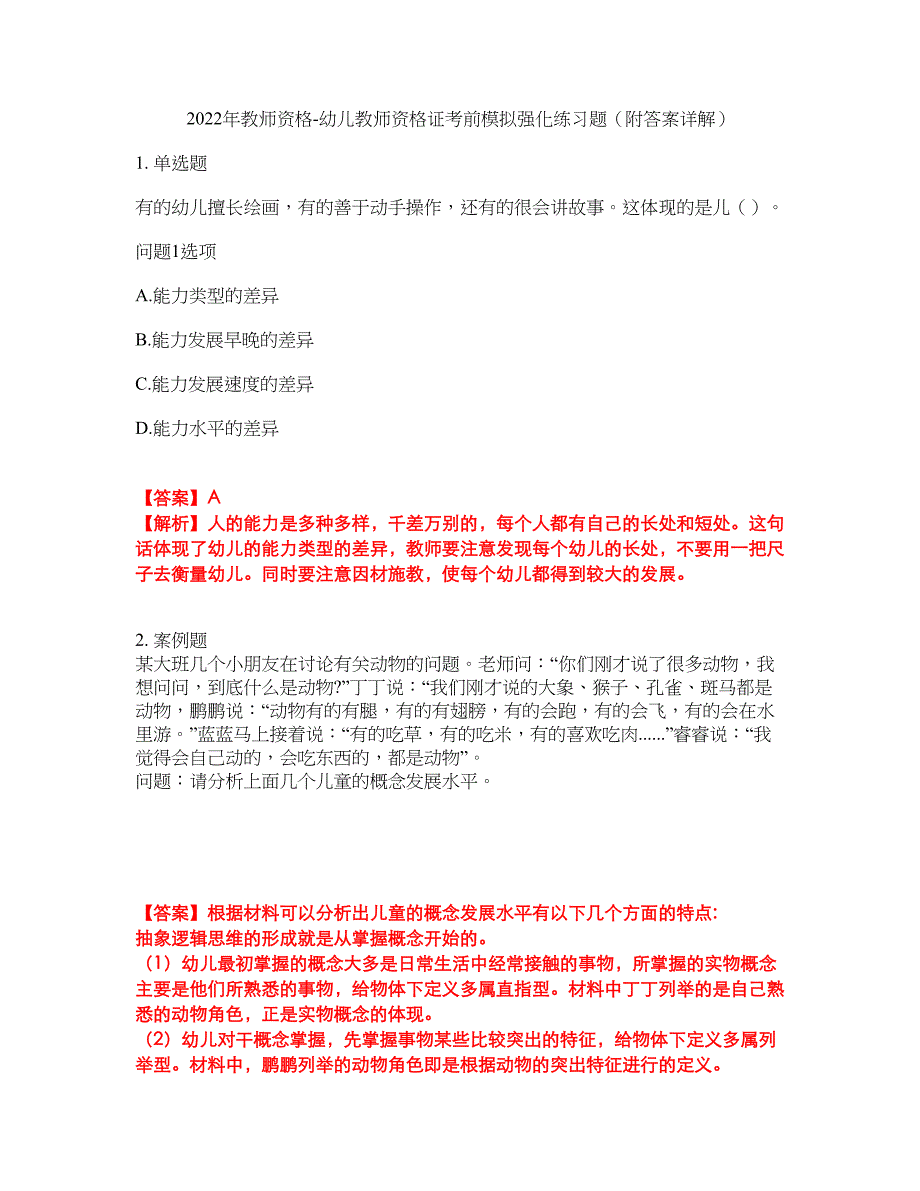 2022年教师资格-幼儿教师资格证考前模拟强化练习题（附答案详解）

1. 单选题

有的幼儿擅长绘画，有的善于动手操作，还有的很会讲故事。这体现的是儿（ ）。

问题1选项

A.能力类型的差异

B.能力发展早晚的差异

C.能力发展速度的差异

D.能力水平的差异

【答案】A
【解析】人的能力是多种多样，千差万别的，每个人都有自己的长处和短处。这句话体现了幼儿的能力类型的差异，教师要注意发现每个幼儿的长处，不要用一把尺子去衡量幼儿。同时要注意因材施教，使每个幼儿都得到较大的发展。

2. 案例题
某大班几个小朋友在讨论有关动物的问题。老师问：“你们刚才说了很多动物，我想问问，到底什么是动物?”丁丁说：“我们刚才说的大象、猴子、孔雀、斑马都是动物，鹏鹏说：“动物有的有腿，有的有翅膀，有的会跑，有的会飞，有的会在水里游。”蓝蓝马上接着说：“有的吃草，有的吃米，有的喜欢吃肉......”睿睿说：“我觉得会自己动的，会吃东西的，都是动物”。
问题：请分析上面几个儿童的概念发展水平。

【答案】根据材料可以分析出儿童的概念发展水平有以下几个方面的特点:
抽象逻辑思维的形成就是从掌握概念开始的。
（1）幼儿最初掌握的概念大多是日常生活中经常接触的事物，所掌握的实物概念主要是他们所熟悉的事物，给物体下定义多属直指型。材料中丁丁列举的是自己熟悉的动物角色，正是实物概念的体现。
（2）幼儿对干概念掌握，先掌握事物某些比较突出的特征，给物体下定义多属列举型。材料中，鹏鹏列举的动物角色即是根据动物的突出特征进行的定义。